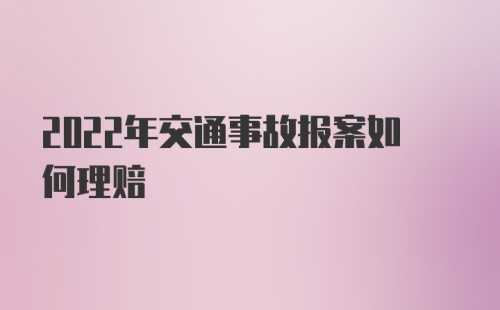 2022年交通事故报案如何理赔